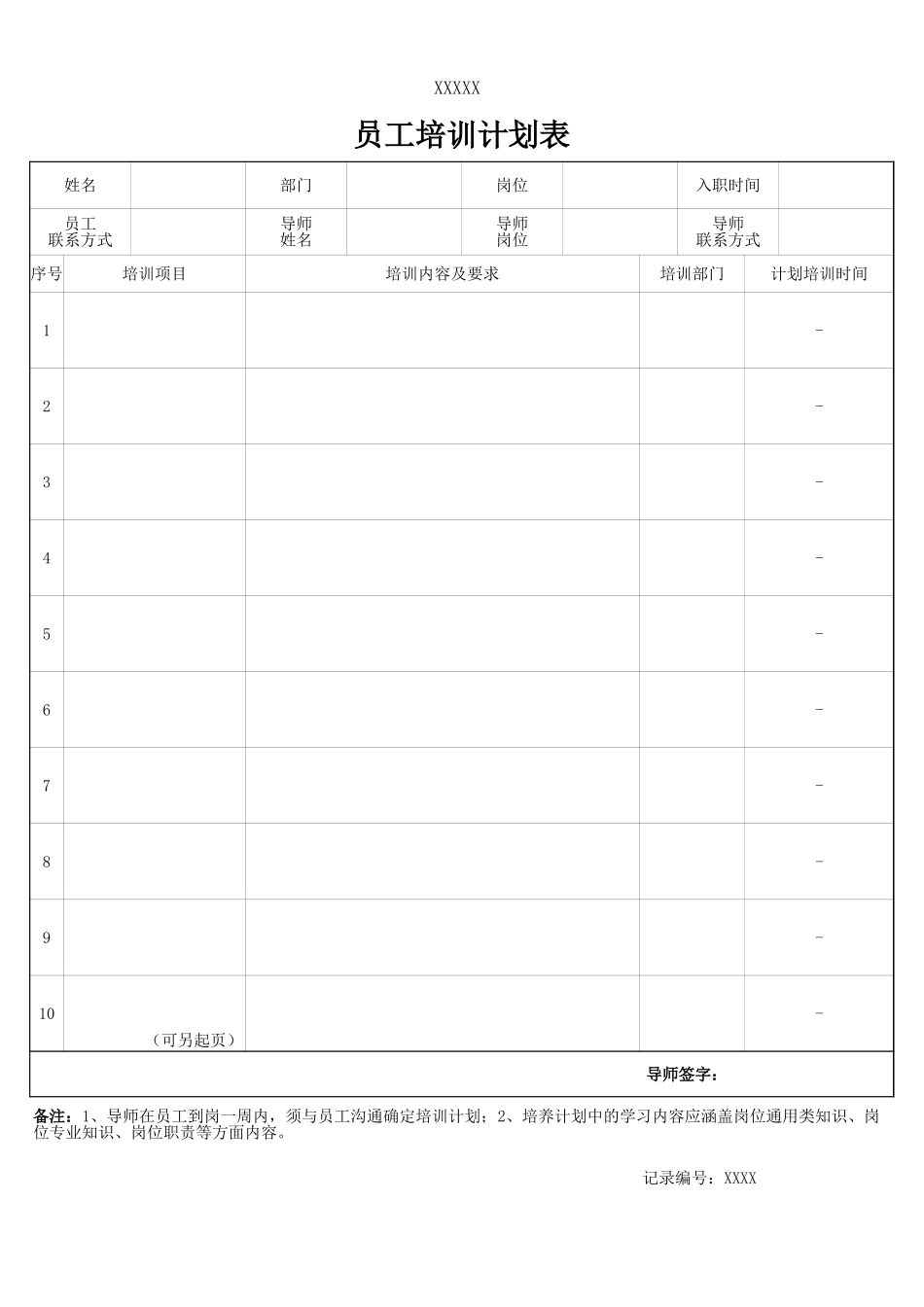 XXXXX

员工培训计划表

| 姓名 | | 部门 | | 岗位 | | 入职时间 | |
|---|---|---|---|---|---|---|---|
| 员工 联系方式 | | 导师 姓名 | | 导师 岗位 | | 导师 联系方式 | |

| 序号 | 培训项目 | 培训内容及要求 | 培训部门 | 计划培训时间 |
|---|---|---|---|---|
| 1 | | | | - |
| 2 | | | | - |
| 3 | | | | - |
| 4 | | | | - |
| 5 | | | | - |
| 6 | | | | - |
| 7 | | | | - |
| 8 | | | | - |
| 9 | | | | - |
| 10 | （可另起页） | | | - |

导师签字：

备注：1、导师在员工到岗一周内，须与员工沟通确定培训计划；2、培养计划中的学习内容应涵盖岗位通用类知识、岗位专业知识、岗位职责等方面内容。

记录编号：XXXX